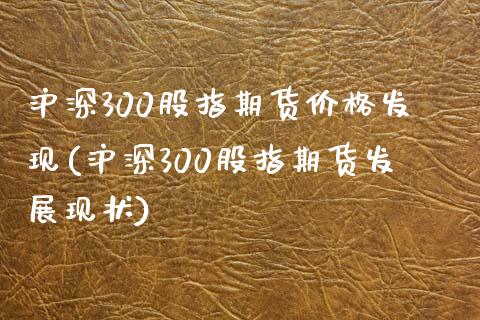 沪深300股指期货价格发现(沪深300股指期货发展现状)